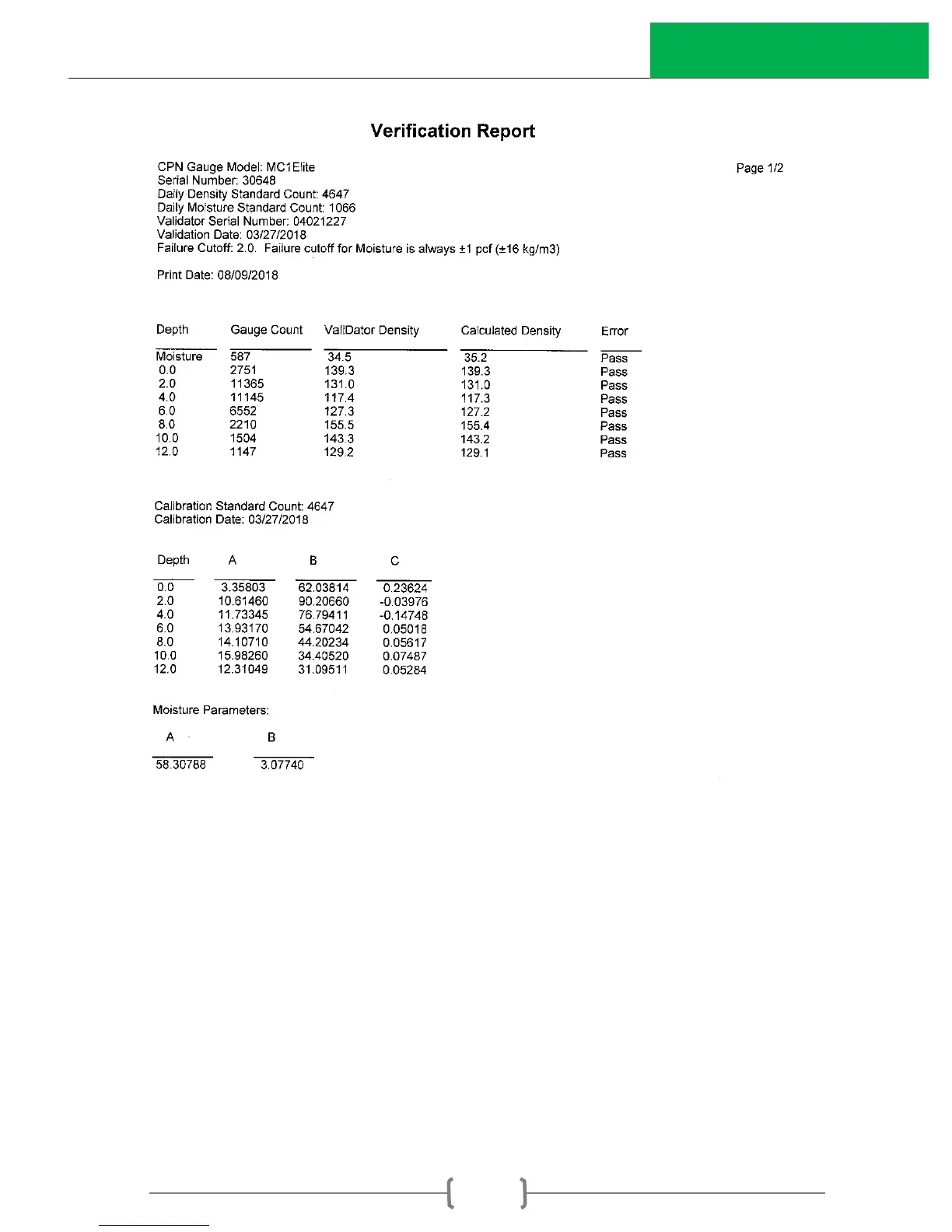 Verification Report

CPN Gauge Model: MC1Elite
Serial Number: 30648
Daily Density Standard Count: 4647
Daily Moisture Standard Count: 1066
Validator Serial Number: 04021227
Validation Date: 03/27/2018
Failure Cutoff: 2.0. Failure cutoff for Moisture is always ±1 pcf (±16 kg/m3)

Page 1/2

Print Date: 08/09/2018

| Depth | Gauge Count | ValiDator Density | Calculated Density | Error |
|---|---|---|---|---|
| Moisture | 587 | 34.5 | 35.2 | Pass |
| 0.0 | 2751 | 139.3 | 139.3 | Pass |
| 2.0 | 11365 | 131.0 | 131.0 | Pass |
| 4.0 | 11145 | 117.4 | 117.3 | Pass |
| 6.0 | 6552 | 127.3 | 127.2 | Pass |
| 8.0 | 2210 | 155.5 | 155.4 | Pass |
| 10.0 | 1504 | 143.3 | 143.2 | Pass |
| 12.0 | 1147 | 129.2 | 129.1 | Pass |

Calibration Standard Count: 4647
Calibration Date: 03/27/2018

| Depth | A | B | C |
|---|---|---|---|
| 0.0 | 3.35803 | 62.03814 | 0.23624 |
| 2.0 | 10.61460 | 90.20660 | -0.03976 |
| 4.0 | 11.73345 | 76.79411 | -0.14748 |
| 6.0 | 13.93170 | 54.67042 | 0.05018 |
| 8.0 | 14.10710 | 44.20234 | 0.05617 |
| 10.0 | 15.98260 | 34.40520 | 0.07487 |
| 12.0 | 12.31049 | 31.09511 | 0.05284 |

Moisture Parameters:

| A | B |
|---|---|
| 58.30788 | 3.07740 |